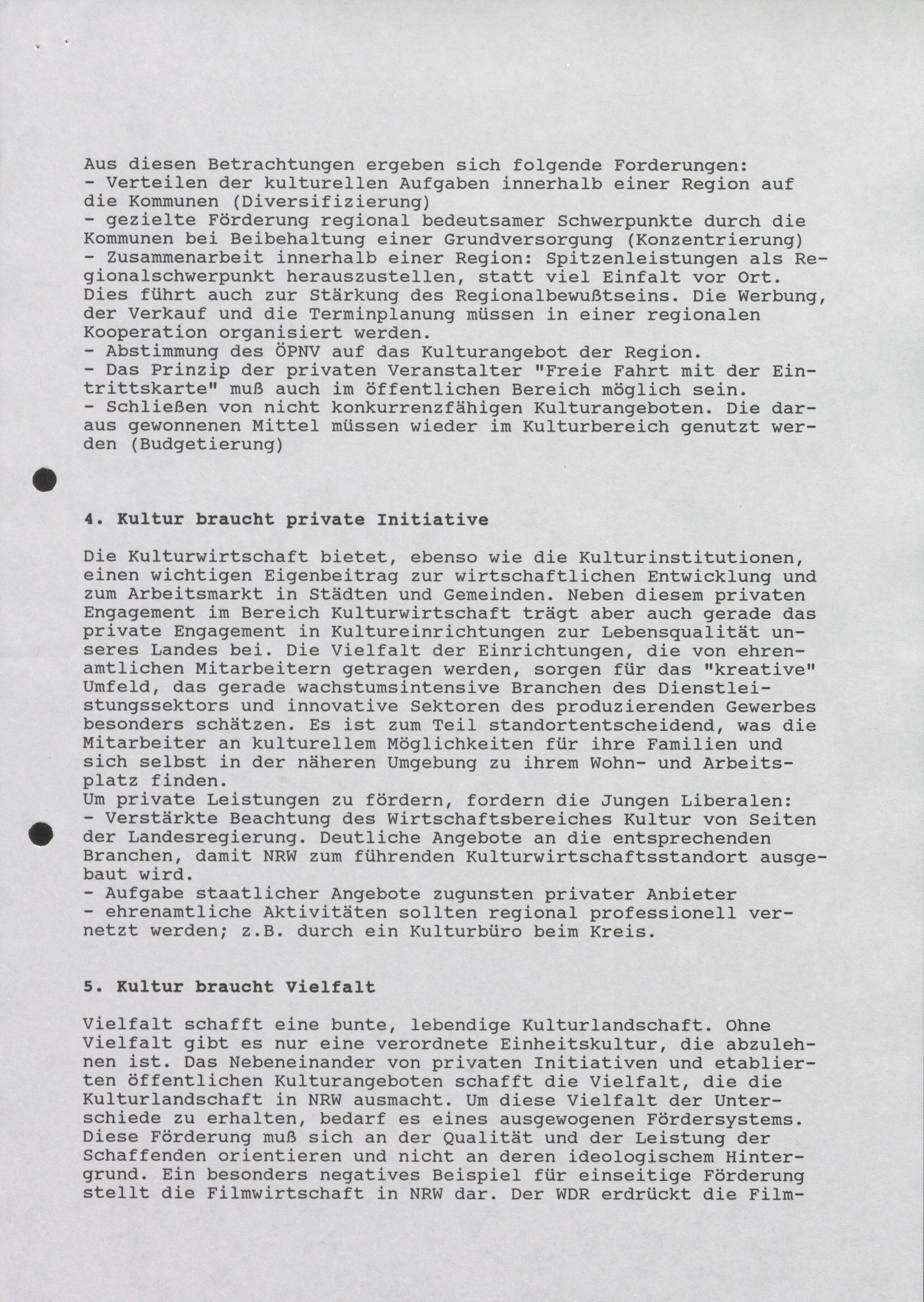 Aus diesen Betrachtungen ergeben sich folgende Forderungen:
- Verteilen der kulturellen Aufgaben innerhalb einer Region auf die Kommunen (Diversifizierung)
- gezielte Förderung regional bedeutsamer Schwerpunkte durch die Kommunen bei Beibehaltung einer Grundversorgung (Konzentrierung)
- Zusammenarbeit innerhalb einer Region: Spitzenleistungen als Regionalschwerpunkt herauszustellen, statt viel Einfalt vor Ort. Dies führt auch zur Stärkung des Regionalbewußtseins. Die Werbung, der Verkauf und die Terminplanung müssen in einer regionalen Kooperation organisiert werden.
- Abstimmung des ÖPNV auf das Kulturangebot der Region.
- Das Prinzip der privaten Veranstalter "Freie Fahrt mit der Eintrittskarte" muß auch im öffentlichen Bereich möglich sein.
- Schließen von nicht konkurrenzfähigen Kulturangeboten. Die daraus gewonnenen Mittel müssen wieder im Kulturbereich genutzt werden (Budgetierung)

4. Kultur braucht private Initiative

Die Kulturwirtschaft bietet, ebenso wie die Kulturinstitutionen, einen wichtigen Eigenbeitrag zur wirtschaftlichen Entwicklung und zum Arbeitsmarkt in Städten und Gemeinden. Neben diesem privaten Engagement im Bereich Kulturwirtschaft trägt aber auch gerade das private Engagement in Kultureinrichtungen zur Lebensqualität unseres Landes bei. Die Vielfalt der Einrichtungen, die von ehrenamtlichen Mitarbeitern getragen werden, sorgen für das "kreative" Umfeld, das gerade wachstumsintensive Branchen des Dienstleistungssektors und innovative Sektoren des produzierenden Gewerbes besonders schätzen. Es ist zum Teil standortentscheidend, was die Mitarbeiter an kulturellem Möglichkeiten für ihre Familien und sich selbst in der näheren Umgebung zu ihrem Wohn- und Arbeitsplatz finden.
Um private Leistungen zu fördern, fordern die Jungen Liberalen:
- Verstärkte Beachtung des Wirtschaftsbereiches Kultur von Seiten der Landesregierung. Deutliche Angebote an die entsprechenden Branchen, damit NRW zum führenden Kulturwirtschaftsstandort ausgebaut wird.
- Aufgabe staatlicher Angebote zugunsten privater Anbieter
- ehrenamtliche Aktivitäten sollten regional professionell vernetzt werden; z.B. durch ein Kulturbüro beim Kreis.

5. Kultur braucht Vielfalt

Vielfalt schafft eine bunte, lebendige Kulturlandschaft. Ohne Vielfalt gibt es nur eine verordnete Einheitskultur, die abzulehnen ist. Das Nebeneinander von privaten Initiativen und etablierten öffentlichen Kulturangeboten schafft die Vielfalt, die die Kulturlandschaft in NRW ausmacht. Um diese Vielfalt der Unterschiede zu erhalten, bedarf es eines ausgewogenen Fördersystems. Diese Förderung muß sich an der Qualität und der Leistung der Schaffenden orientieren und nicht an deren ideologischem Hintergrund. Ein besonders negatives Beispiel für einseitige Förderung stellt die Filmwirtschaft in NRW dar. Der WDR erdrückt die Film-